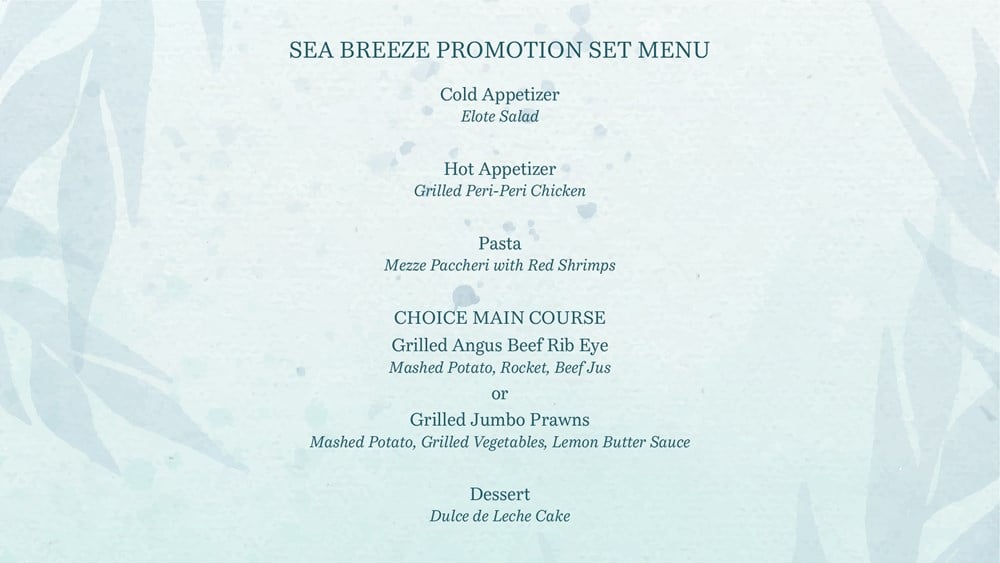 SEA BREEZE PROMOTION SET MENU

Cold Appetizer
Elote Salad

Hot Appetizer
Grilled Peri-Peri Chicken

Pasta
Mezze Paccheri with Red Shrimps

CHOICE MAIN COURSE
Grilled Angus Beef Rib Eye
Mashed Potato, Rocket, Beef Jus
or
Grilled Jumbo Prawns
Mashed Potato, Grilled Vegetables, Lemon Butter Sauce

Dessert
Dulce de Leche Cake